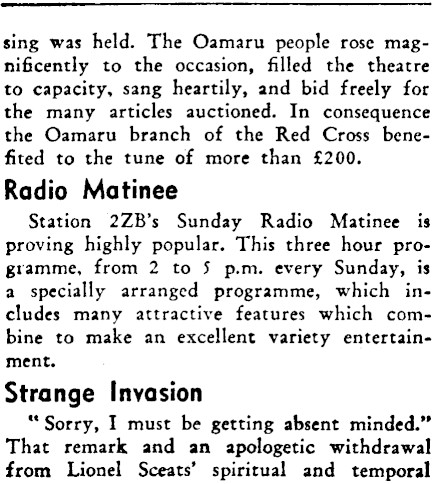 sing was held. The Oamaru people rose magnificently to the occasion, filled the theatre to capacity, sang heartily, and bid freely for the many articles auctioned. In consequence the Oamaru branch of the Red Cross benefited to the tune of more than £200.

Radio Matinee

Station 2ZB's Sunday Radio Matinee is proving highly popular. This three hour programme, from 2 to 5 p.m. every Sunday, is a specially arranged programme, which includes many attractive features which combine to make an excellent variety entertainment.

Strange Invasion

"Sorry, I must be getting absent minded." That remark and an apologetic withdrawal from Lionel Sceats' spiritual and temporal